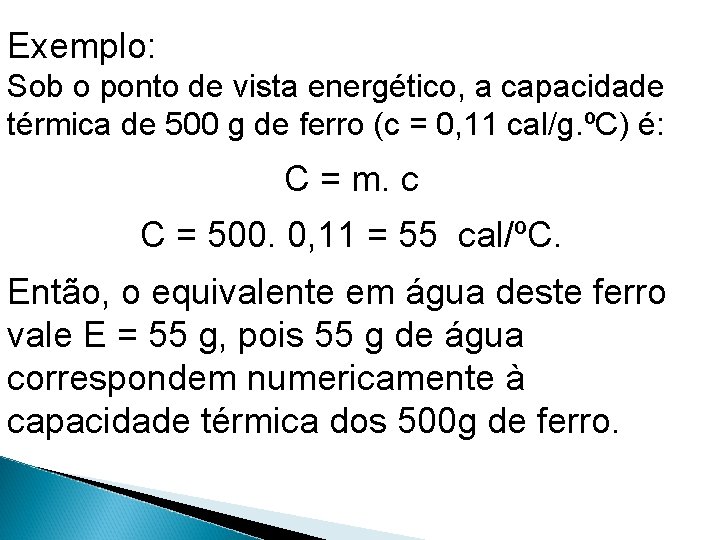 Exemplo:
Sob o ponto de vista energético, a capacidade térmica de 500 g de ferro (c = 0,11 cal/g.ºC) é:

$C = m. c$

$C = 500. 0,11 = 55$ cal/ºC.

Então, o equivalente em água deste ferro vale E = 55 g, pois 55 g de água correspondem numericamente à capacidade térmica dos 500g de ferro.